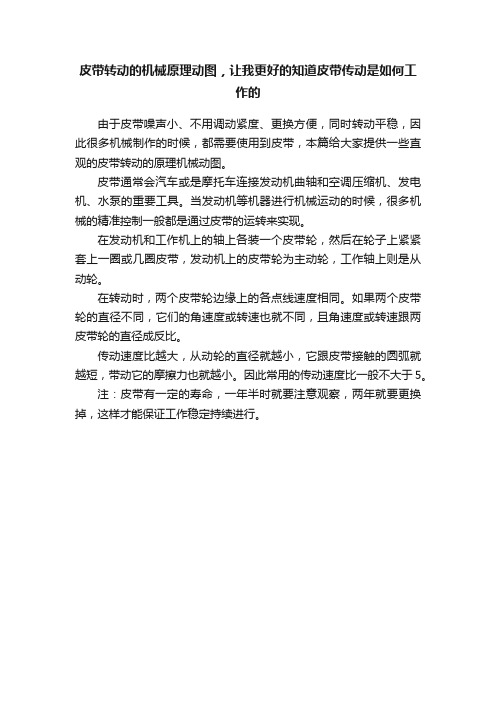 皮带转动的机械原理动图，让我更好的知道皮带传动是如何工作的

由于皮带噪声小、不用调动紧度、更换方便，同时转动平稳，因此很多机械制作的时候，都需要使用到皮带，本篇给大家提供一些直观的皮带转动的原理机械动图。

皮带通常会汽车或是摩托车连接发动机曲轴和空调压缩机、发电机、水泵的重要工具。当发动机等机器进行机械运动的时候，很多机械的精准控制一般都是通过皮带的运转来实现。

在发动机和工作机上的轴上各装一个皮带轮，然后在轮子上紧紧套上一圈或几圈皮带，发动机上的皮带轮为主动轮，工作轴上则是从动轮。

在转动时，两个皮带轮边缘上的各点线速度相同。如果两个皮带轮的直径不同，它们的角速度或转速也就不同，且角速度或转速跟两皮带轮的直径成反比。

传动速度比越大，从动轮的直径就越小，它跟皮带接触的圆弧就越短，带动它的摩擦力也就越小。因此常用的传动速度比一般不大于5。

注：皮带有一定的寿命，一年半时就要注意观察，两年就要更换掉，这样才能保证工作稳定持续进行。